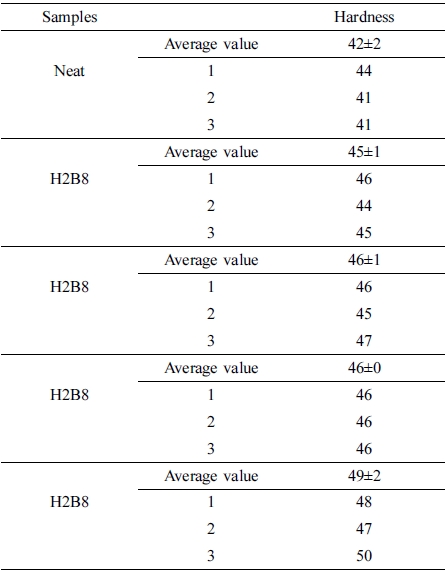 | Samples | | Hardness |
|---|---|---|
| Neat | Average value | 42±2 |
| | 1 | 44 |
| | 2 | 41 |
| | 3 | 41 |
| H2B8 | Average value | 45±1 |
| | 1 | 46 |
| | 2 | 44 |
| | 3 | 45 |
| H2B8 | Average value | 46±1 |
| | 1 | 46 |
| | 2 | 45 |
| | 3 | 47 |
| H2B8 | Average value | 46±0 |
| | 1 | 46 |
| | 2 | 46 |
| | 3 | 46 |
| H2B8 | Average value | 49±2 |
| | 1 | 48 |
| | 2 | 47 |
| | 3 | 50 |